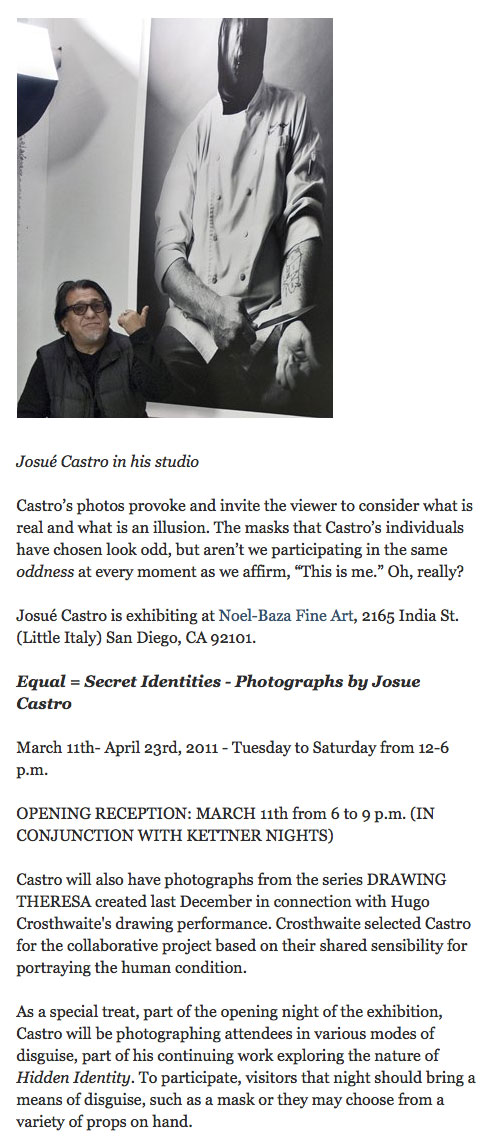 Josué Castro in his studio

Castro's photos provoke and invite the viewer to consider what is real and what is an illusion. The masks that Castro's individuals have chosen look odd, but aren't we participating in the same oddness at every moment as we affirm, "This is me." Oh, really?

Josué Castro is exhibiting at Noel-Baza Fine Art, 2165 India St. (Little Italy) San Diego, CA 92101.

Equal = Secret Identities - Photographs by Josue Castro

March 11th- April 23rd, 2011 - Tuesday to Saturday from 12-6 p.m.

OPENING RECEPTION: MARCH 11th from 6 to 9 p.m. (IN CONJUNCTION WITH KETTNER NIGHTS)

Castro will also have photographs from the series DRAWING THERESA created last December in connection with Hugo Crosthwaite's drawing performance. Crosthwaite selected Castro for the collaborative project based on their shared sensibility for portraying the human condition.

As a special treat, part of the opening night of the exhibition, Castro will be photographing attendees in various modes of disguise, part of his continuing work exploring the nature of Hidden Identity. To participate, visitors that night should bring a means of disguise, such as a mask or they may choose from a variety of props on hand.